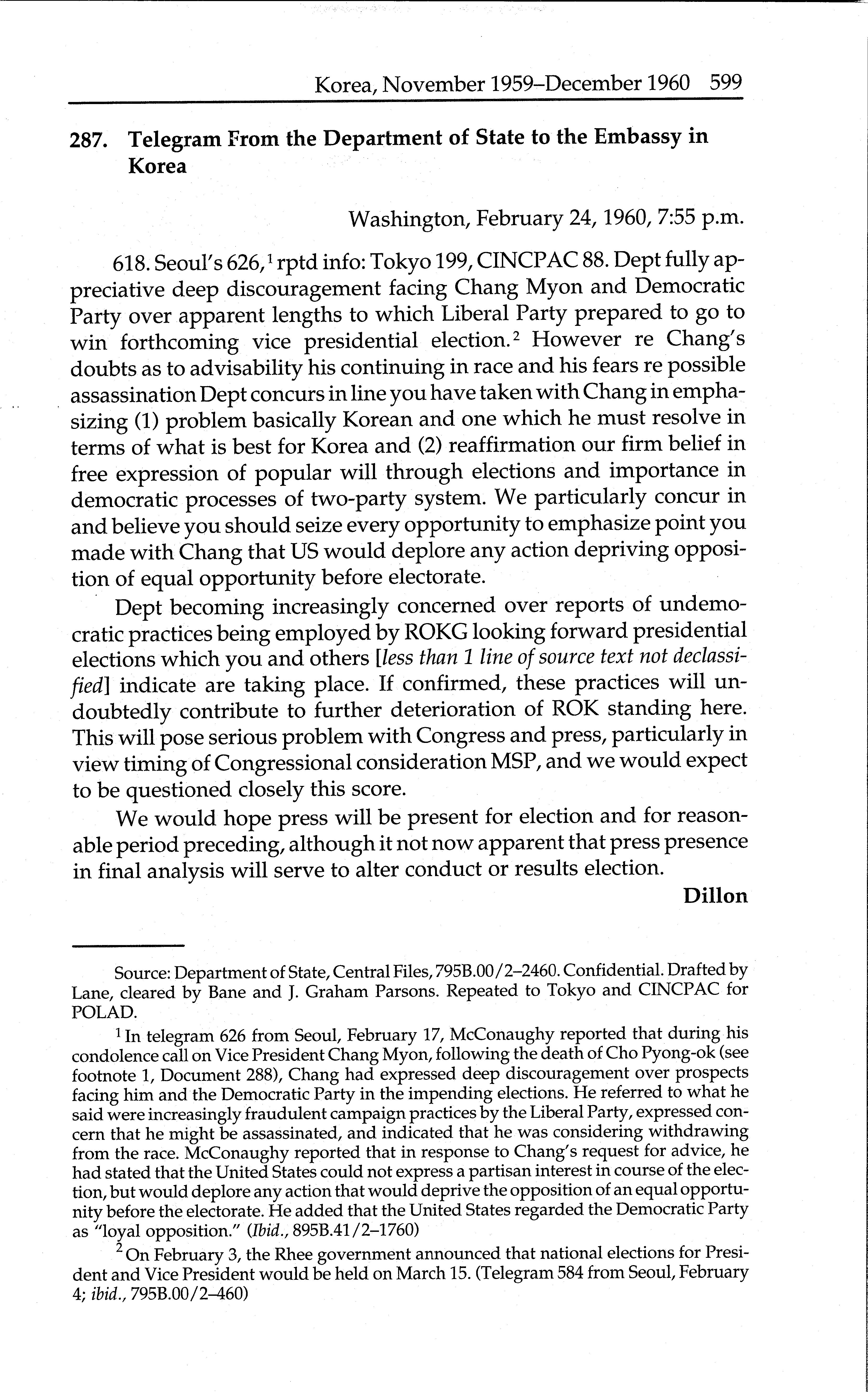 Korea, November 1959–December 1960 599

287. Telegram From the Department of State to the Embassy in Korea

Washington, February 24, 1960, 7:55 p.m.

618. Seoul's 626,$^1$ rptd info: Tokyo 199, CINCPAC 88. Dept fully appreciative deep discouragement facing Chang Myon and Democratic Party over apparent lengths to which Liberal Party prepared to go to win forthcoming vice presidential election.$^2$ However re Chang's doubts as to advisability his continuing in race and his fears re possible assassination Dept concurs in line you have taken with Chang in emphasizing (1) problem basically Korean and one which he must resolve in terms of what is best for Korea and (2) reaffirmation our firm belief in free expression of popular will through elections and importance in democratic processes of two-party system. We particularly concur in and believe you should seize every opportunity to emphasize point you made with Chang that US would deplore any action depriving opposition of equal opportunity before electorate.

Dept becoming increasingly concerned over reports of undemocratic practices being employed by ROKG looking forward presidential elections which you and others [less than 1 line of source text not declassified] indicate are taking place. If confirmed, these practices will undoubtedly contribute to further deterioration of ROK standing here. This will pose serious problem with Congress and press, particularly in view timing of Congressional consideration MSP, and we would expect to be questioned closely this score.

We would hope press will be present for election and for reasonable period preceding, although it not now apparent that press presence in final analysis will serve to alter conduct or results election.

Dillon

Source: Department of State, Central Files, 795B.00/2–2460. Confidential. Drafted by Lane, cleared by Bane and J. Graham Parsons. Repeated to Tokyo and CINCPAC for POLAD.

$^1$ In telegram 626 from Seoul, February 17, McConaughy reported that during his condolence call on Vice President Chang Myon, following the death of Cho Pyong-ok (see footnote 1, Document 288), Chang had expressed deep discouragement over prospects facing him and the Democratic Party in the impending elections. He referred to what he said were increasingly fraudulent campaign practices by the Liberal Party, expressed concern that he might be assassinated, and indicated that he was considering withdrawing from the race. McConaughy reported that in response to Chang's request for advice, he had stated that the United States could not express a partisan interest in course of the election, but would deplore any action that would deprive the opposition of an equal opportunity before the electorate. He added that the United States regarded the Democratic Party as "loyal opposition." (Ibid., 895B.41/2–1760)

$^2$ On February 3, the Rhee government announced that national elections for President and Vice President would be held on March 15. (Telegram 584 from Seoul, February 4; ibid., 795B.00/2–460)